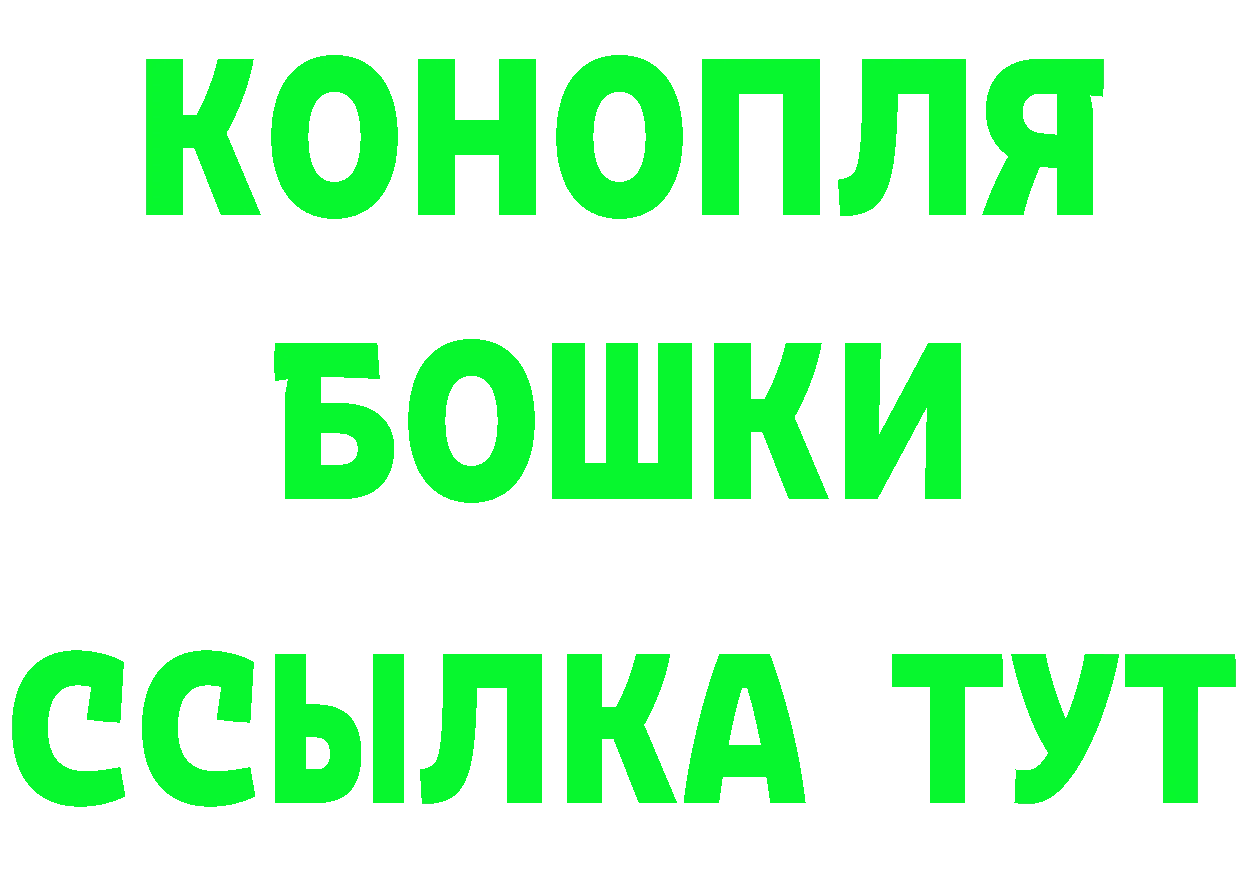 КОНОПЛЯ
БОШКИ
ССЫЛКА ТУТ